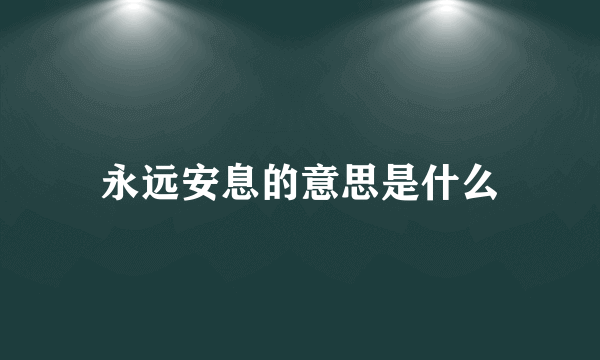 永远安息的意思是什么